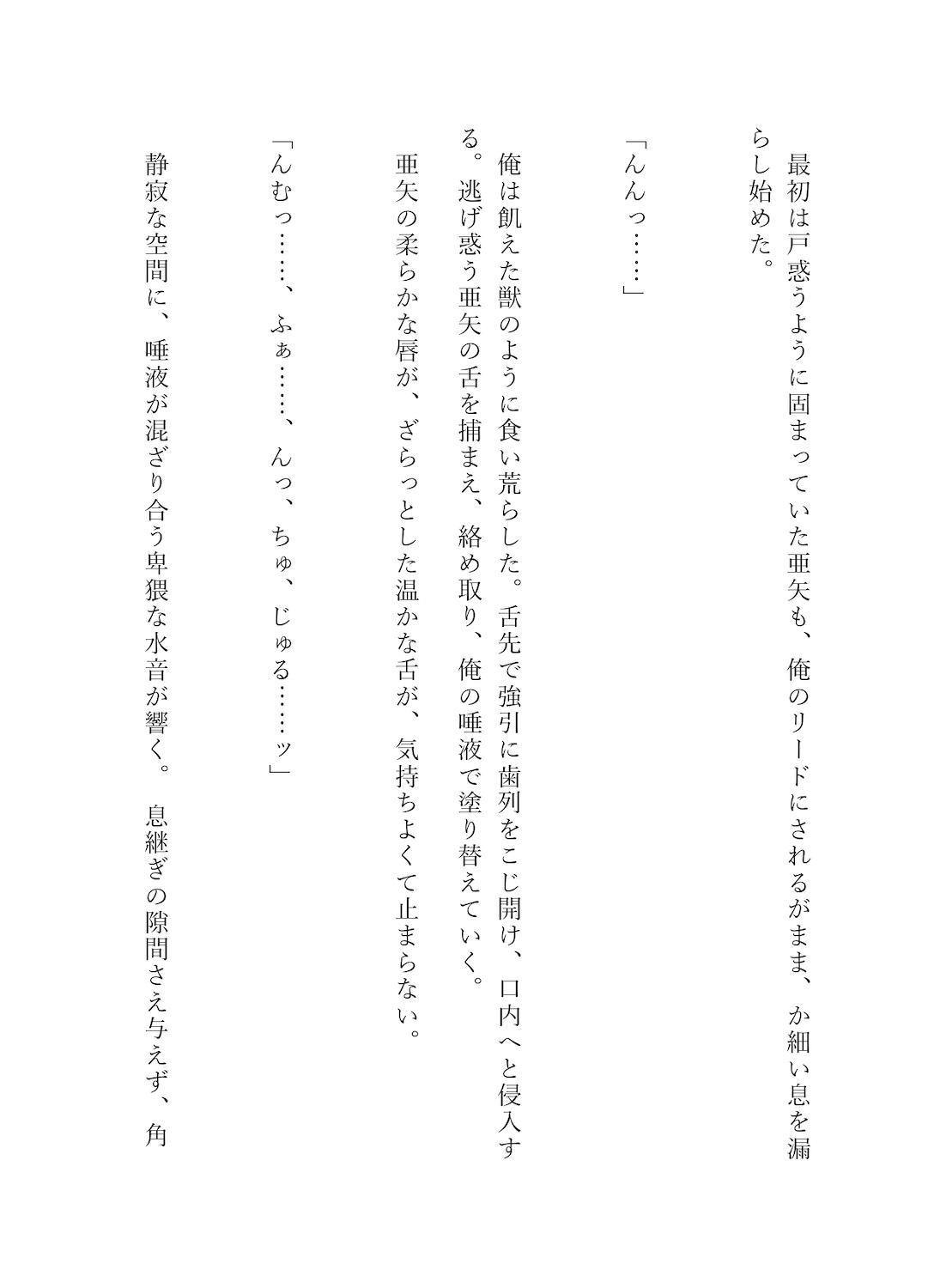 最初は戸惑うように固まっていた亜矢も、俺のリードにされるがまま、か細い息を漏らし始めた。

「んんっ……」

俺は飢えた獣のように食い荒らした。舌先で強引に歯列をこじ開け、口内へと侵入する。逃げ惑う亜矢の舌を捕まえ、絡め取り、俺の唾液で塗り替えていく。

亜矢の柔らかな唇が、ざらっとした温かな舌が、気持ちよくて止まらない。

「んむっ……、ふぁ……、んっ、ちゅ、じゅる……ッ」

静寂な空間に、唾液が混ざり合う卑猥な水音が響く。息継ぎの隙間さえ与えず、角